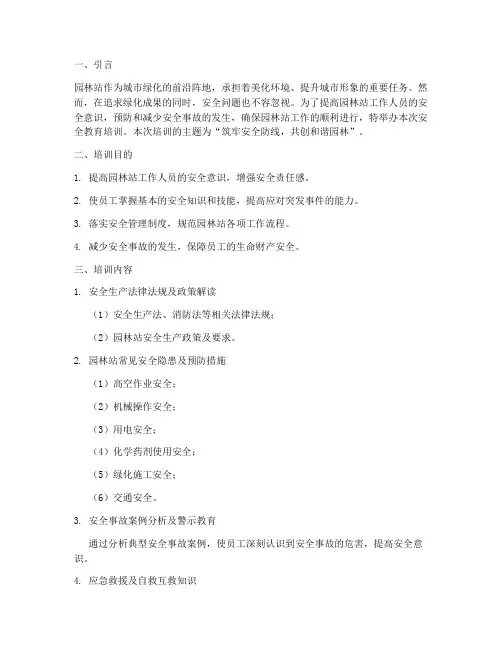 一、引言

园林站作为城市绿化的前沿阵地，承担着美化环境、提升城市形象的重要任务。然而，在追求绿化成果的同时，安全问题也不容忽视。为了提高园林站工作人员的安全意识，预防和减少安全事故的发生，确保园林站工作的顺利进行，特举办本次安全教育培训。本次培训的主题为“筑牢安全防线，共创和谐园林”。

二、培训目的

1. 提高园林站工作人员的安全意识，增强安全责任感。

2. 使员工掌握基本的安全知识和技能，提高应对突发事件的能力。

3. 落实安全管理制度，规范园林站各项工作流程。

4. 减少安全事故的发生，保障员工的生命财产安全。

三、培训内容

1. 安全生产法律法规及政策解读

（1）安全生产法、消防法等相关法律法规；

（2）园林站安全生产政策及要求。

2. 园林站常见安全隐患及预防措施

（1）高空作业安全；

（2）机械操作安全；

（3）用电安全；

（4）化学药剂使用安全；

（5）绿化施工安全；

（6）交通安全。

3. 安全事故案例分析及警示教育

通过分析典型安全事故案例，使员工深刻认识到安全事故的危害，提高安全意识。

4. 应急救援及自救互救知识